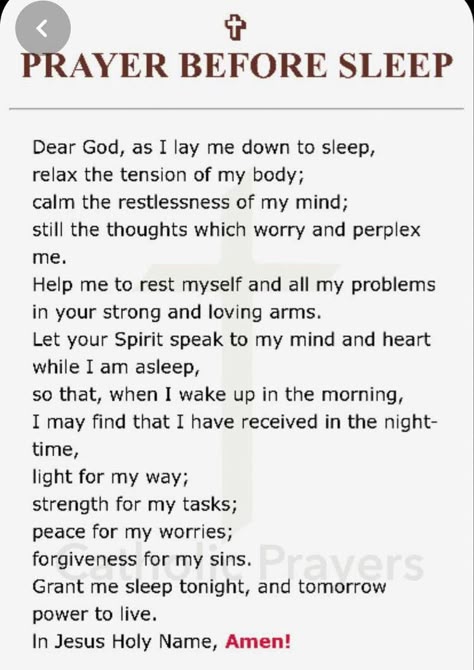 PRAYER BEFORE SLEEP

Dear God, as I lay me down to sleep,
relax the tension of my body;
calm the restlessness of my mind;
still the thoughts which worry and perplex me.
Help me to rest myself and all my problems
in your strong and loving arms.
Let your Spirit speak to my mind and heart
while I am asleep,
so that, when I wake up in the morning,
I may find that I have received in the night-time,
light for my way;
strength for my tasks;
peace for my worries;
forgiveness for my sins.
Grant me sleep tonight, and tomorrow
power to live.
In Jesus Holy Name, Amen!

Catholic Prayers